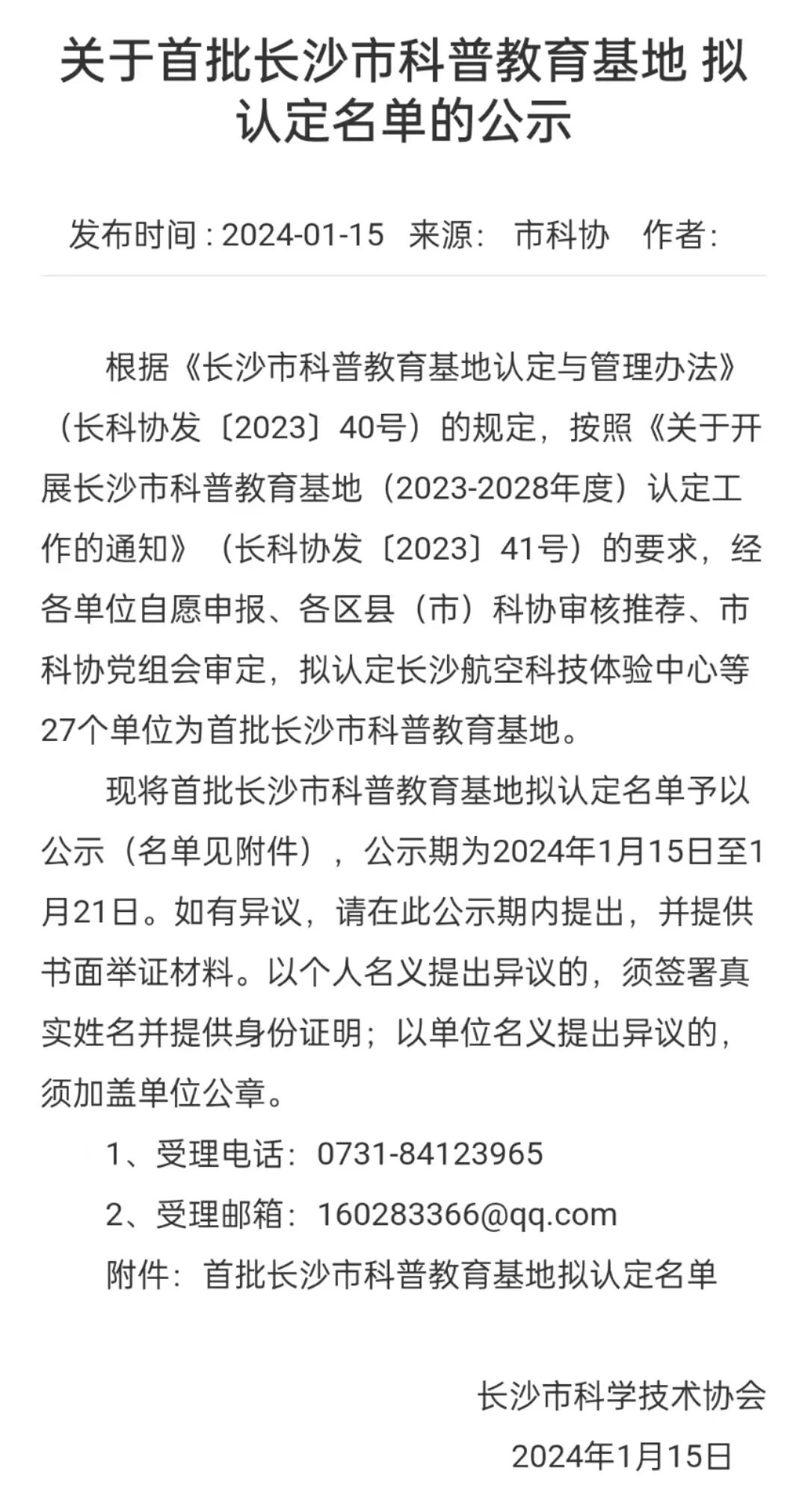 关于首批长沙市科普教育基地 拟认定名单的公示

发布时间：2024-01-15　来源：　市科协　作者：

根据《长沙市科普教育基地认定与管理办法》（长科协发〔2023〕40号）的规定，按照《关于开展长沙市科普教育基地（2023-2028年度）认定工作的通知》（长科协发〔2023〕41号）的要求，经各单位自愿申报、各区县（市）科协审核推荐、市科协党组会审定，拟认定长沙航空科技体验中心等27个单位为首批长沙市科普教育基地。

现将首批长沙市科普教育基地拟认定名单予以公示（名单见附件），公示期为2024年1月15日至1月21日。如有异议，请在此公示期内提出，并提供书面举证材料。以个人名义提出异议的，须签署真实姓名并提供身份证明；以单位名义提出异议的，须加盖单位公章。

1、受理电话：0731-84123965

2、受理邮箱：160283366@qq.com

附件：首批长沙市科普教育基地拟认定名单

长沙市科学技术协会

2024年1月15日